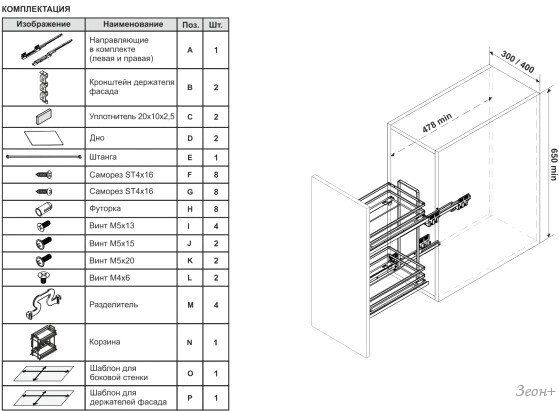 КОМПЛЕКТАЦИЯ

| Изображение | Наименование | Поз. | Шт. |
|---|---|---|---|
| | Направляющие в комплекте (левая и правая) | A | 1 |
| | Кронштейн держателя фасада | B | 2 |
| | Уплотнитель 20x10x2,5 | C | 2 |
| | Дно | D | 2 |
| | Штанга | E | 1 |
| | Саморез ST4x16 | F | 8 |
| | Саморез ST4x16 | G | 8 |
| | Футорка | H | 8 |
| | Винт M5x13 | I | 4 |
| | Винт M5x15 | J | 2 |
| | Винт M5x20 | K | 2 |
| | Винт M4x6 | L | 2 |
| | Разделитель | M | 4 |
| | Корзина | N | 1 |
| | Шаблон для боковой стенки | O | 1 |
| | Шаблон для держателей фасада | P | 1 |

300 / 400
478 min
650 min
Зеон+